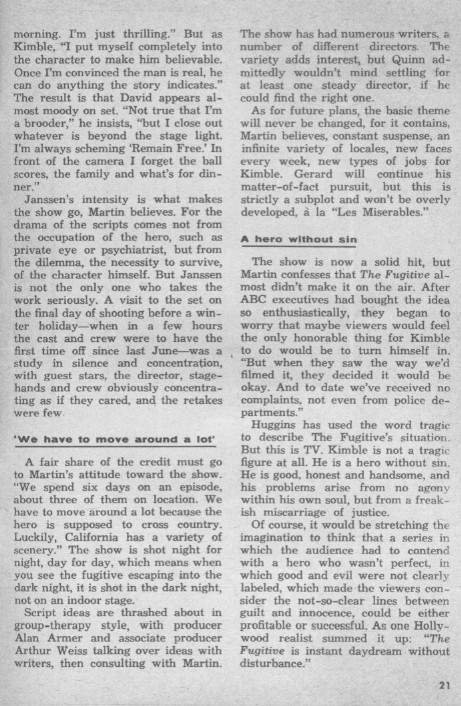 morning. I'm just thrilling." But as Kimble, "I put myself completely into the character to make him believable. Once I'm convinced the man is real, he can do anything the story indicates." The result is that David appears almost moody on set. "Not true that I'm a brooder," he insists, "but I close out whatever is beyond the stage light. I'm always scheming 'Remain Free.' In front of the camera I forget the ball scores, the family and what's for dinner."

Janssen's intensity is what makes the show go, Martin believes. For the drama of the scripts comes not from the occupation of the hero, such as private eye or psychiatrist, but from the dilemma, the necessity to survive, of the character himself. But Janssen is not the only one who takes the work seriously. A visit to the set on the final day of shooting before a winter holiday—when in a few hours the cast and crew were to have the first time off since last June—was a study in silence and concentration, with guest stars, the director, stagehands and crew obviously concentrating as if they cared, and the retakes were few.

'We have to move around a lot'

A fair share of the credit must go to Martin's attitude toward the show. "We spend six days on an episode, about three of them on location. We have to move around a lot because the hero is supposed to cross country. Luckily, California has a variety of scenery." The show is shot night for night, day for day, which means when you see the fugitive escaping into the dark night, it is shot in the dark night, not on an indoor stage.

Script ideas are thrashed about in group-therapy style, with producer Alan Armer and associate producer Arthur Weiss talking over ideas with writers, then consulting with Martin. The show has had numerous writers, a number of different directors. The variety adds interest, but Quinn admittedly wouldn't mind settling for at least one steady director, if he could find the right one.

As for future plans, the basic theme will never be changed, for it contains, Martin believes, constant suspense, an infinite variety of locales, new faces every week, new types of jobs for Kimble. Gerard will continue his matter-of-fact pursuit, but this is strictly a subplot and won't be overly developed, à la "Les Miserables."

A hero without sin

The show is now a solid hit, but Martin confesses that The Fugitive almost didn't make it on the air. After ABC executives had bought the idea so enthusiastically, they began to worry that maybe viewers would feel the only honorable thing for Kimble to do would be to turn himself in. "But when they saw the way we'd filmed it, they decided it would be okay. And to date we've received no complaints, not even from police departments."

Huggins has used the word tragic to describe The Fugitive's situation. But this is TV. Kimble is not a tragic figure at all. He is a hero without sin. He is good, honest and handsome, and his problems arise from no agony within his own soul, but from a freakish miscarriage of justice.

Of course, it would be stretching the imagination to think that a series in which the audience had to contend with a hero who wasn't perfect, in which good and evil were not clearly labeled, which made the viewers consider the not-so-clear lines between guilt and innocence, could be either profitable or successful. As one Hollywood realist summed it up: "The Fugitive is instant daydream without disturbance."

21